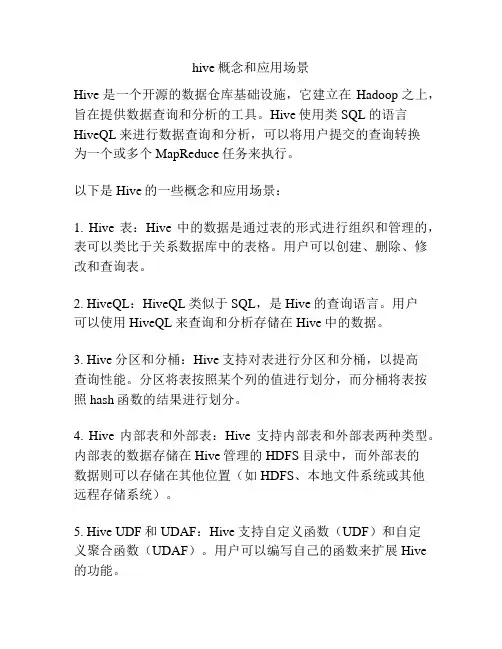 hive 概念和应用场景

Hive 是一个开源的数据仓库基础设施，它建立在 Hadoop 之上，旨在提供数据查询和分析的工具。Hive 使用类 SQL 的语言 HiveQL 来进行数据查询和分析，可以将用户提交的查询转换为一个或多个 MapReduce 任务来执行。

以下是 Hive 的一些概念和应用场景：

1. Hive 表：Hive 中的数据是通过表的形式进行组织和管理的，表可以类比于关系数据库中的表格。用户可以创建、删除、修改和查询表。

2. HiveQL：HiveQL 类似于 SQL，是 Hive 的查询语言。用户可以使用 HiveQL 来查询和分析存储在 Hive 中的数据。

3. Hive 分区和分桶：Hive 支持对表进行分区和分桶，以提高查询性能。分区将表按照某个列的值进行划分，而分桶将表按照 hash 函数的结果进行划分。

4. Hive 内部表和外部表：Hive 支持内部表和外部表两种类型。内部表的数据存储在 Hive 管理的 HDFS 目录中，而外部表的数据则可以存储在其他位置（如 HDFS、本地文件系统或其他远程存储系统）。

5. Hive UDF 和 UDAF：Hive 支持自定义函数（UDF）和自定义聚合函数（UDAF）。用户可以编写自己的函数来扩展 Hive 的功能。